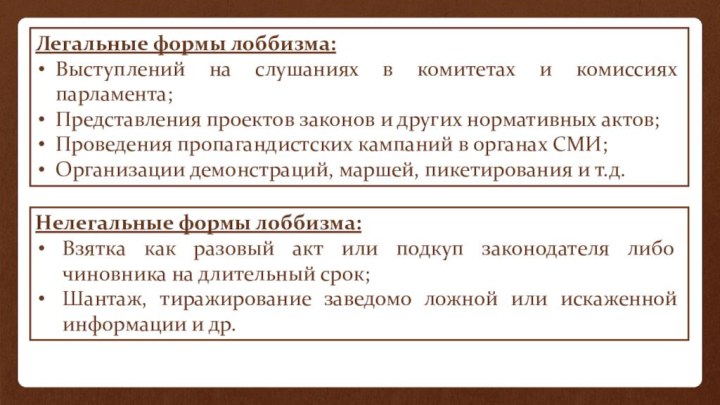 Легальные формы лоббизма:
• Выступлений на слушаниях в комитетах и комиссиях парламента;
• Представления проектов законов и других нормативных актов;
• Проведения пропагандистских кампаний в органах СМИ;
• Организации демонстраций, маршей, пикетирования и т.д.

Нелегальные формы лоббизма:
• Взятка как разовый акт или подкуп законодателя либо чиновника на длительный срок;
• Шантаж, тиражирование заведомо ложной или искаженной информации и др.